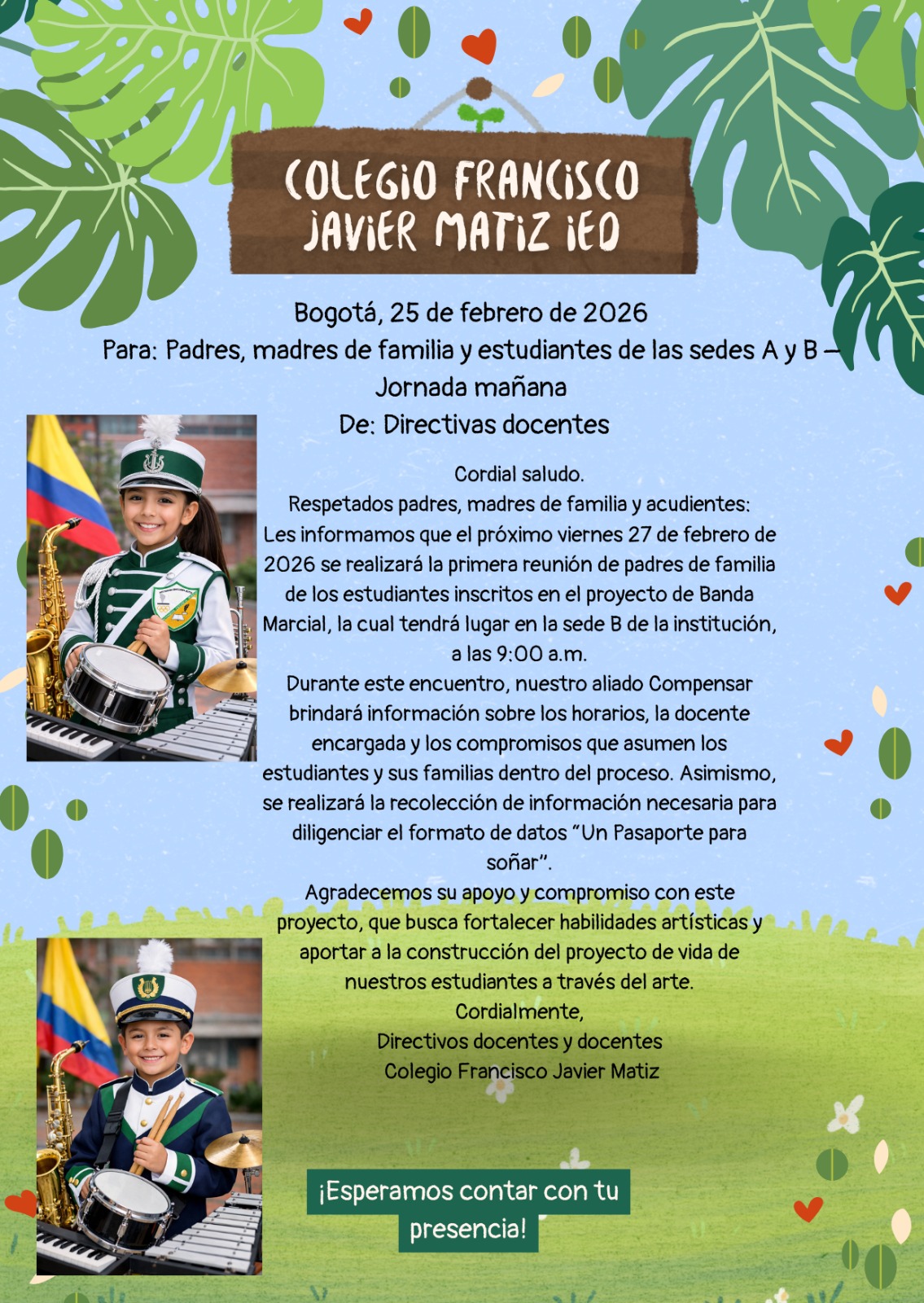 COLEGIO FRANCISCO JAVIER MATIZ IED

Bogotá, 25 de febrero de 2026
Para: Padres, madres de familia y estudiantes de las sedes A y B – Jornada mañana
De: Directivas docentes

Cordial saludo.
Respetados padres, madres de familia y acudientes:
Les informamos que el próximo viernes 27 de febrero de 2026 se realizará la primera reunión de padres de familia de los estudiantes inscritos en el proyecto de Banda Marcial, la cual tendrá lugar en la sede B de la institución, a las 9:00 a.m.
Durante este encuentro, nuestro aliado Compensar brindará información sobre los horarios, la docente encargada y los compromisos que asumen los estudiantes y sus familias dentro del proceso. Asimismo, se realizará la recolección de información necesaria para diligenciar el formato de datos "Un Pasaporte para soñar".
Agradecemos su apoyo y compromiso con este proyecto, que busca fortalecer habilidades artísticas y aportar a la construcción del proyecto de vida de nuestros estudiantes a través del arte.
Cordialmente,
Directivos docentes y docentes
Colegio Francisco Javier Matiz

¡Esperamos contar con tu presencia!